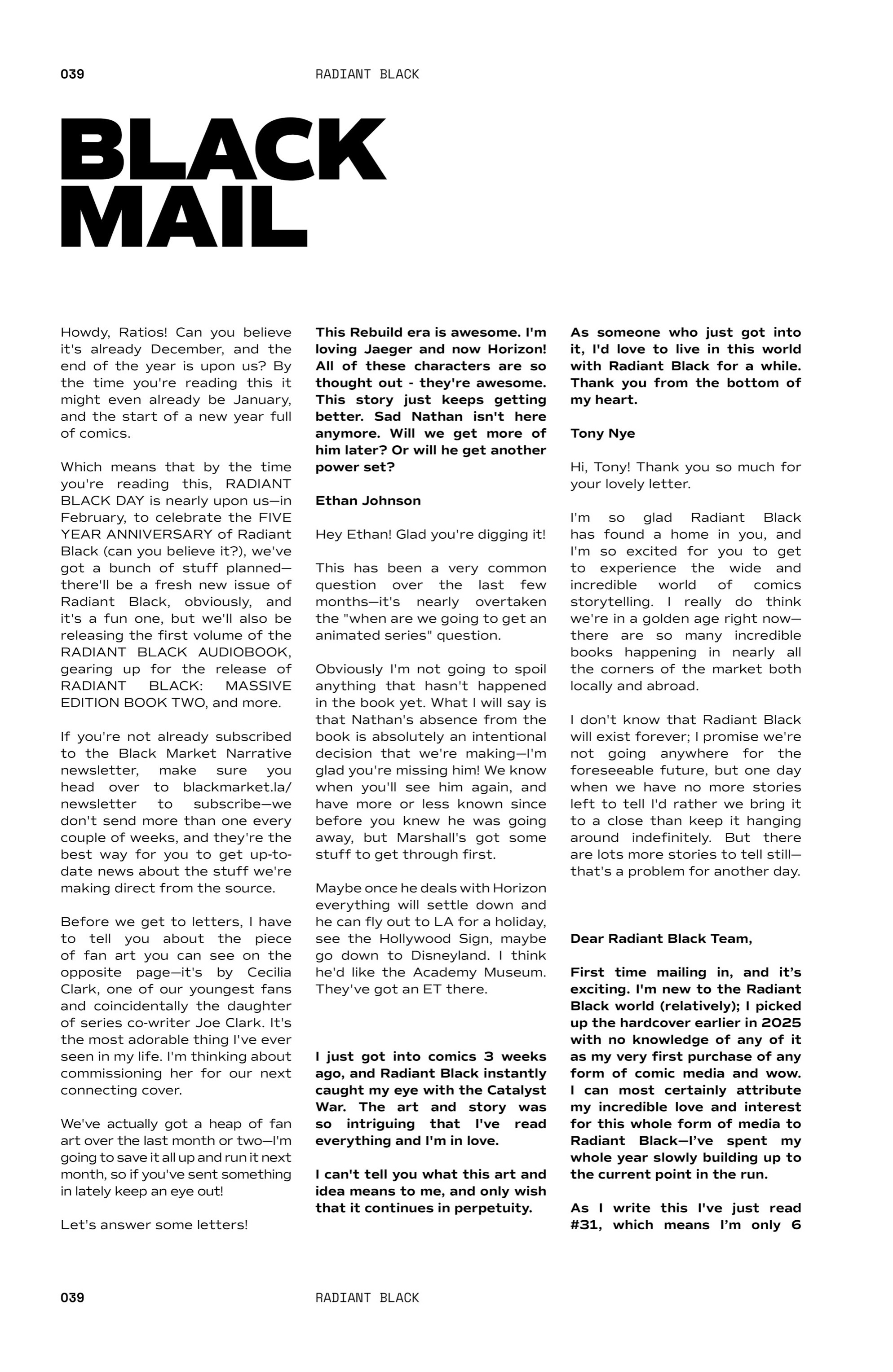 039 RADIANT BLACK

BLACK
MAIL

Howdy, Ratios! Can you believe it's already December, and the end of the year is upon us? By the time you're reading this it might even already be January, and the start of a new year full of comics.

Which means that by the time you're reading this, RADIANT BLACK DAY is nearly upon us—in February, to celebrate the FIVE YEAR ANNIVERSARY of Radiant Black (can you believe it?), we've got a bunch of stuff planned—there'll be a fresh new issue of Radiant Black, obviously, and it's a fun one, but we'll also be releasing the first volume of the RADIANT BLACK AUDIOBOOK, gearing up for the release of RADIANT BLACK: MASSIVE EDITION BOOK TWO, and more.

If you're not already subscribed to the Black Market Narrative newsletter, make sure you head over to blackmarket.la/newsletter to subscribe—we don't send more than one every couple of weeks, and they're the best way for you to get up-to-date news about the stuff we're making direct from the source.

Before we get to letters, I have to tell you about the piece of fan art you can see on the opposite page—it's by Cecilia Clark, one of our youngest fans and coincidentally the daughter of series co-writer Joe Clark. It's the most adorable thing I've ever seen in my life. I'm thinking about commissioning her for our next connecting cover.

We've actually got a heap of fan art over the last month or two—I'm going to save it all up and run it next month, so if you've sent something in lately keep an eye out!

Let's answer some letters!

This Rebuild era is awesome. I'm loving Jaeger and now Horizon! All of these characters are so thought out - they're awesome. This story just keeps getting better. Sad Nathan isn't here anymore. Will we get more of him later? Or will he get another power set?

Ethan Johnson

Hey Ethan! Glad you're digging it!

This has been a very common question over the last few months—it's nearly overtaken the "when are we going to get an animated series" question.

Obviously I'm not going to spoil anything that hasn't happened in the book yet. What I will say is that Nathan's absence from the book is absolutely an intentional decision that we're making—I'm glad you're missing him! We know when you'll see him again, and have more or less known since before you knew he was going away, but Marshall's got some stuff to get through first.

Maybe once he deals with Horizon everything will settle down and he can fly out to LA for a holiday, see the Hollywood Sign, maybe go down to Disneyland. I think he'd like the Academy Museum. They've got an ET there.

I just got into comics 3 weeks ago, and Radiant Black instantly caught my eye with the Catalyst War. The art and story was so intriguing that I've read everything and I'm in love.

I can't tell you what this art and idea means to me, and only wish that it continues in perpetuity.

As someone who just got into it, I'd love to live in this world with Radiant Black for a while. Thank you from the bottom of my heart.

Tony Nye

Hi, Tony! Thank you so much for your lovely letter.

I'm so glad Radiant Black has found a home in you, and I'm so excited for you to get to experience the wide and incredible world of comics storytelling. I really do think we're in a golden age right now—there are so many incredible books happening in nearly all the corners of the market both locally and abroad.

I don't know that Radiant Black will exist forever; I promise we're not going anywhere for the foreseeable future, but one day when we have no more stories left to tell I'd rather we bring it to a close than keep it hanging around indefinitely. But there are lots more stories to tell still—that's a problem for another day.

Dear Radiant Black Team,

First time mailing in, and it's exciting. I'm new to the Radiant Black world (relatively); I picked up the hardcover earlier in 2025 with no knowledge of any of it as my very first purchase of any form of comic media and wow. I can most certainly attribute my incredible love and interest for this whole form of media to Radiant Black—I've spent my whole year slowly building up to the current point in the run.

As I write this I've just read #31, which means I'm only 6

039 RADIANT BLACK